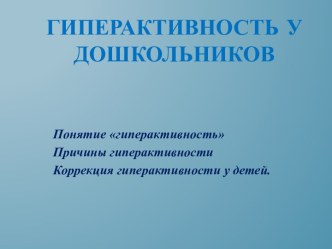 ГИПЕРАКТИВНОСТЬ У ДОШКОЛЬНИКОВ

Понятие «гиперактивность»
Причины гиперактивности
Коррекция гиперактивности у детей.